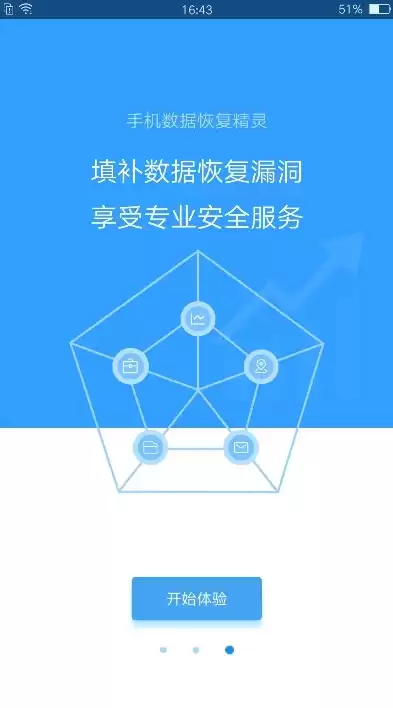 16:43
51%

手机数据恢复精灵

填补数据恢复漏洞

享受专业安全服务

开始体验